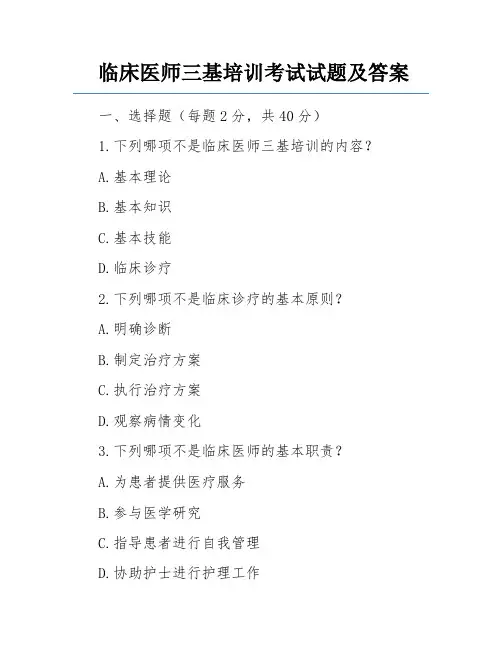 临床医师三基培训考试试题及答案

一、选择题（每题 2 分，共 40 分）

1. 下列哪项不是临床医师三基培训的内容？

A. 基本理论

B. 基本知识

C. 基本技能

D. 临床诊疗

2. 下列哪项不是临床诊疗的基本原则？

A. 明确诊断

B. 制定治疗方案

C. 执行治疗方案

D. 观察病情变化

3. 下列哪项不是临床医师的基本职责？

A. 为患者提供医疗服务

B. 参与医学研究

C. 指导患者进行自我管理

D. 协助护士进行护理工作